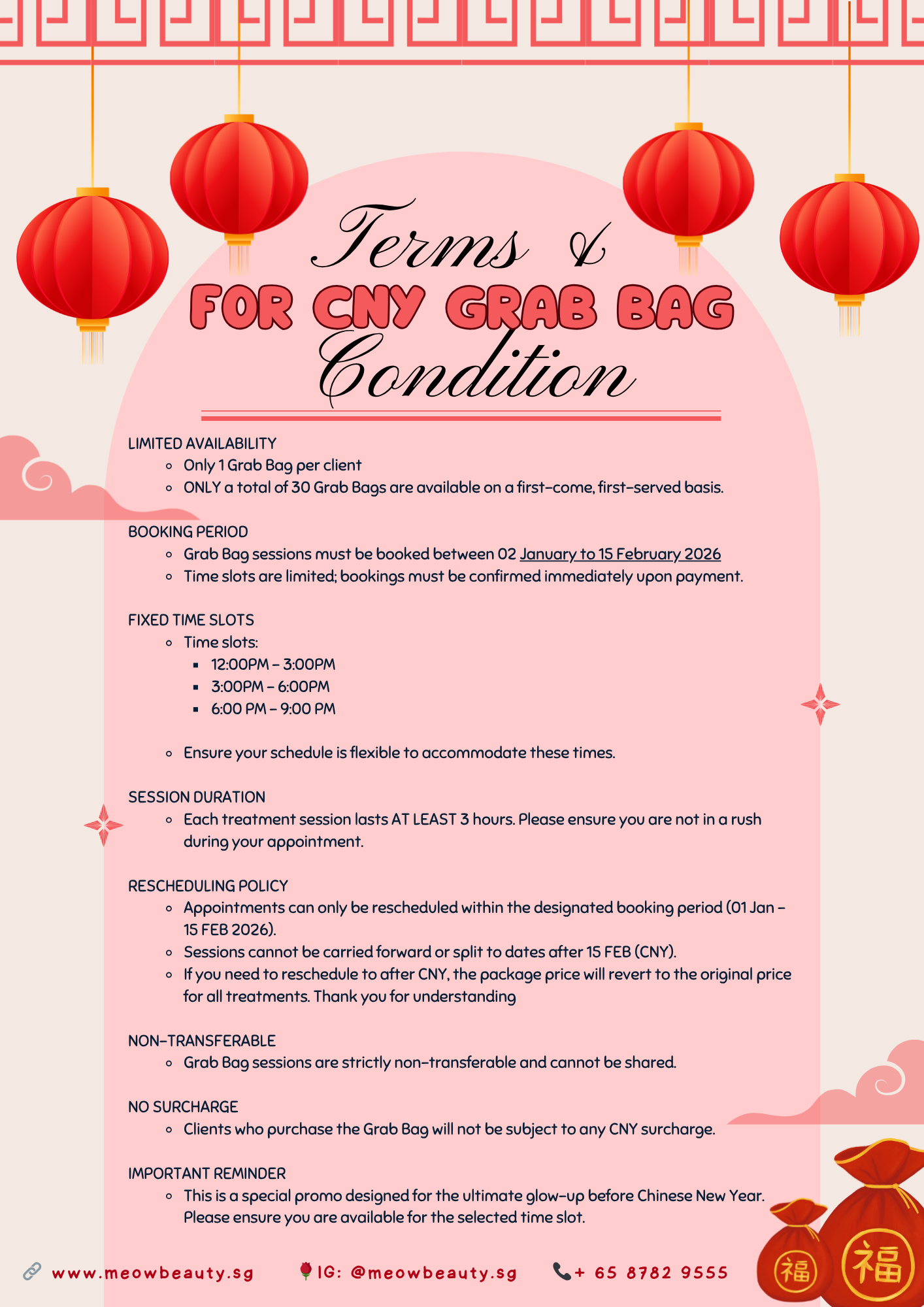 Terms &
FOR CNY GRAB BAG
Condition

LIMITED AVAILABILITY
- Only 1 Grab Bag per client
- ONLY a total of 30 Grab Bags are available on a first-come, first-served basis.

BOOKING PERIOD
- Grab Bag sessions must be booked between 02 January to 15 February 2026
- Time slots are limited; bookings must be confirmed immediately upon payment.

FIXED TIME SLOTS
- Time slots:
  - 12:00PM – 3:00PM
  - 3:00PM – 6:00PM
  - 6:00 PM – 9:00 PM
- Ensure your schedule is flexible to accommodate these times.

SESSION DURATION
- Each treatment session lasts AT LEAST 3 hours. Please ensure you are not in a rush during your appointment.

RESCHEDULING POLICY
- Appointments can only be rescheduled within the designated booking period (01 Jan – 15 FEB 2026).
- Sessions cannot be carried forward or split to dates after 15 FEB (CNY).
- If you need to reschedule to after CNY, the package price will revert to the original price for all treatments. Thank you for understanding

NON-TRANSFERABLE
- Grab Bag sessions are strictly non-transferable and cannot be shared.

NO SURCHARGE
- Clients who purchase the Grab Bag will not be subject to any CNY surcharge.

IMPORTANT REMINDER
- This is a special promo designed for the ultimate glow-up before Chinese New Year. Please ensure you are available for the selected time slot.

www.meowbeauty.sg IG: @meowbeauty.sg + 65 8782 9555

福 福